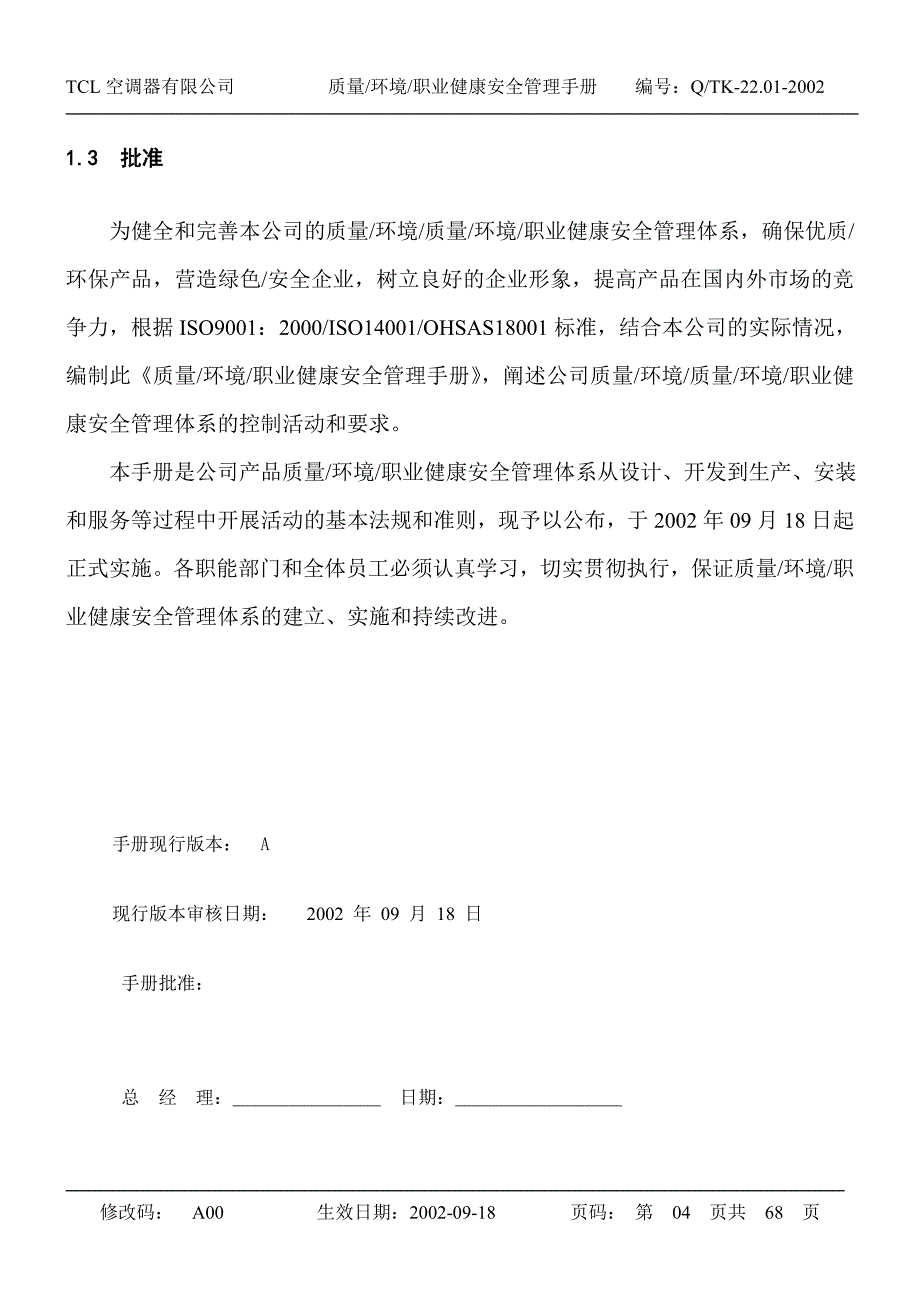 TCL 空调器有限公司　　质量/环境/职业健康安全管理手册　　编号：Q/TK-22.01-2002

1.3 批准

为健全和完善本公司的质量/环境/质量/环境/职业健康安全管理体系，确保优质/环保产品，营造绿色/安全企业，树立良好的企业形象，提高产品在国内外市场的竞争力，根据 ISO9001：2000/ISO14001/OHSAS18001 标准，结合本公司的实际情况，编制此《质量/环境/职业健康安全管理手册》，阐述公司质量/环境/质量/环境/职业健康安全管理体系的控制活动和要求。

本手册是公司产品质量/环境/职业健康安全管理体系从设计、开发到生产、安装和服务等过程中开展活动的基本法规和准则，现予以公布，于 2002 年 09 月 18 日起正式实施。各职能部门和全体员工必须认真学习，切实贯彻执行，保证质量/环境/职业健康安全管理体系的建立、实施和持续改进。

手册现行版本：　A

现行版本审核日期：　2002 年 09 月 18 日

手册批准：

总　经　理：________________　日期：__________________

修改码：　A00　　生效日期：2002-09-18　　页码：　第 04 页共 68 页